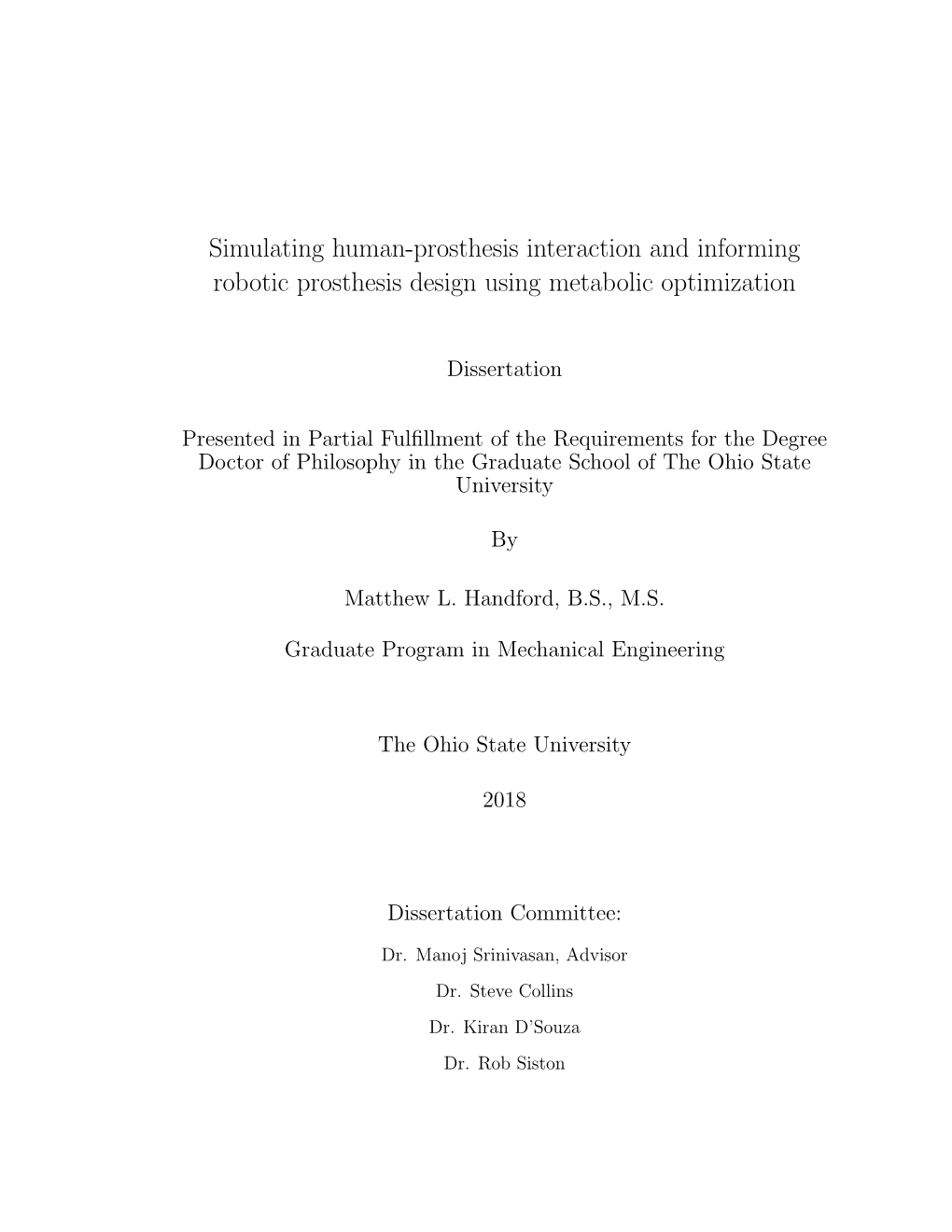 Simulating human-prosthesis interaction and informing robotic prosthesis design using metabolic optimization

Dissertation

Presented in Partial Fulfillment of the Requirements for the Degree Doctor of Philosophy in the Graduate School of The Ohio State University

By

Matthew L. Handford, B.S., M.S.

Graduate Program in Mechanical Engineering

The Ohio State University

2018

Dissertation Committee:

Dr. Manoj Srinivasan, Advisor

Dr. Steve Collins

Dr. Kiran D'Souza

Dr. Rob Siston